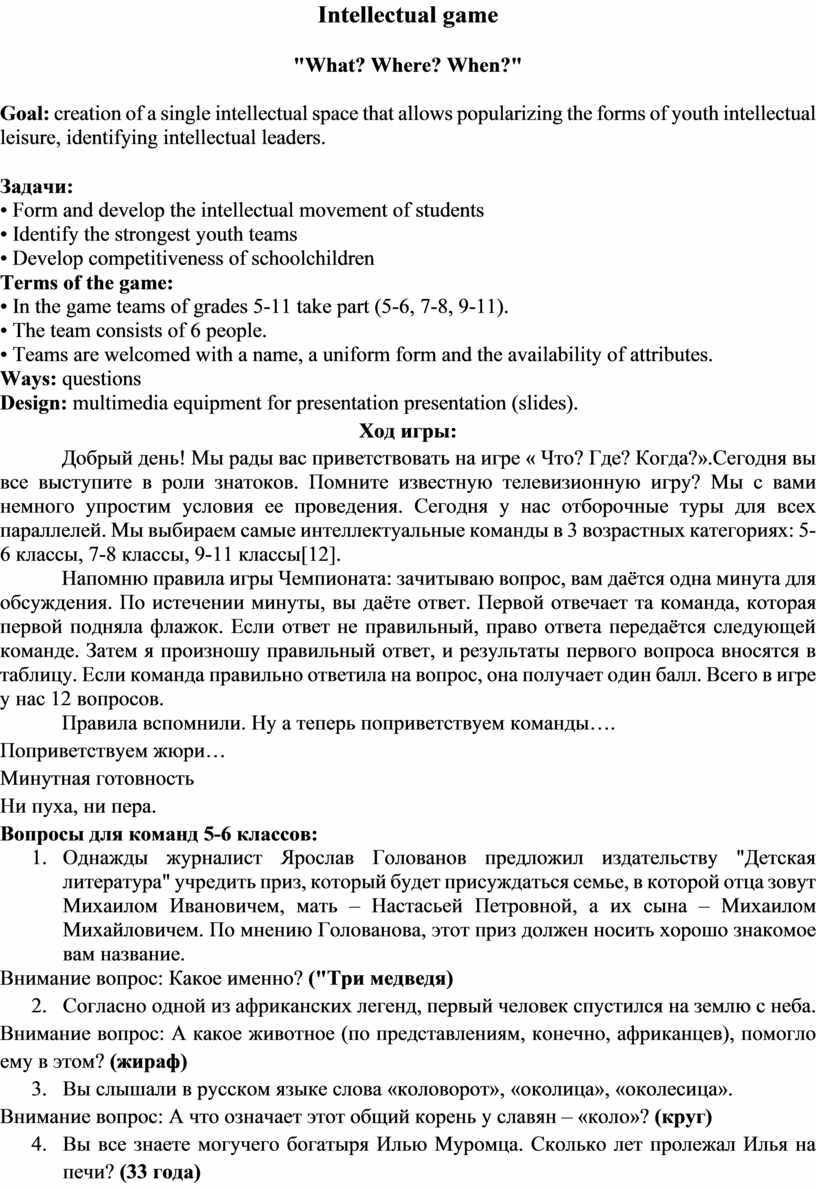 Intellectual game

"What? Where? When?"

Goal: creation of a single intellectual space that allows popularizing the forms of youth intellectual leisure, identifying intellectual leaders.

Задачи:
• Form and develop the intellectual movement of students
• Identify the strongest youth teams
• Develop competitiveness of schoolchildren
Terms of the game:
• In the game teams of grades 5-11 take part (5-6, 7-8, 9-11).
• The team consists of 6 people.
• Teams are welcomed with a name, a uniform form and the availability of attributes.
Ways: questions
Design: multimedia equipment for presentation presentation (slides).

Ход игры:

Добрый день! Мы рады вас приветствовать на игре « Что? Где? Когда?».Сегодня вы все выступите в роли знатоков. Помните известную телевизионную игру? Мы с вами немного упростим условия ее проведения. Сегодня у нас отборочные туры для всех параллелей. Мы выбираем самые интеллектуальные команды в 3 возрастных категориях: 5-6 классы, 7-8 классы, 9-11 классы[12].

Напомню правила игры Чемпионата: зачитываю вопрос, вам даётся одна минута для обсуждения. По истечении минуты, вы даёте ответ. Первой отвечает та команда, которая первой подняла флажок. Если ответ не правильный, право ответа передаётся следующей команде. Затем я произношу правильный ответ, и результаты первого вопроса вносятся в таблицу. Если команда правильно ответила на вопрос, она получает один балл. Всего в игре у нас 12 вопросов.

Правила вспомнили. Ну а теперь поприветствуем команды….

Поприветствуем жюри…

Минутная готовность

Ни пуха, ни пера.

Вопросы для команд 5-6 классов:
1. Однажды журналист Ярослав Голованов предложил издательству "Детская литература" учредить приз, который будет присуждаться семье, в которой отца зовут Михаилом Ивановичем, мать – Настасьей Петровной, а их сына – Михаилом Михайловичем. По мнению Голованова, этот приз должен носить хорошо знакомое вам название.
Внимание вопрос: Какое именно? ("Три медведя)
2. Согласно одной из африканских легенд, первый человек спустился на землю с неба.
Внимание вопрос: А какое животное (по представлениям, конечно, африканцев), помогло ему в этом? (жираф)
3. Вы слышали в русском языке слова «коловорот», «околица», «околесица».
Внимание вопрос: А что означает этот общий корень у славян – «коло»? (круг)
4. Вы все знаете могучего богатыря Илью Муромца. Сколько лет пролежал Илья на печи? (33 года)